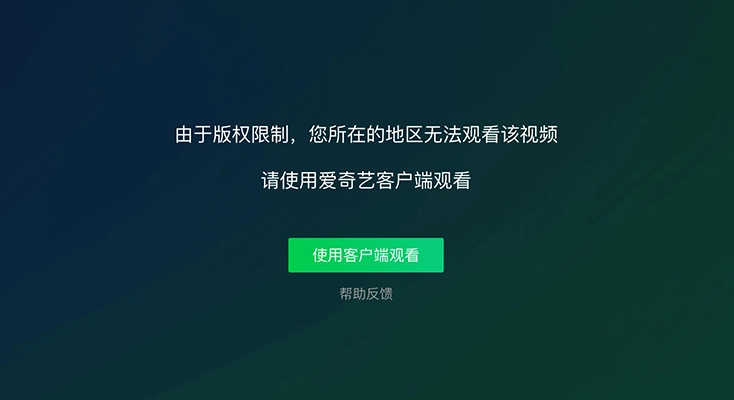 由于版权限制，您所在的地区无法观看该视频

请使用爱奇艺客户端观看

使用客户端观看

帮助反馈